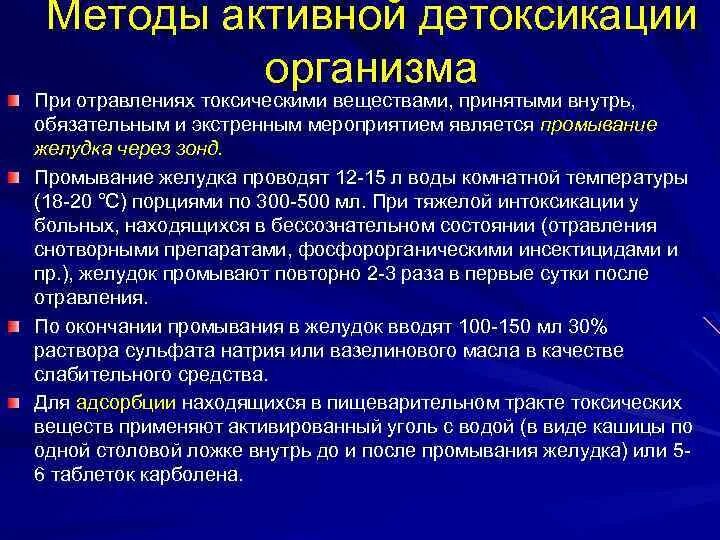 Методы активной детоксикации организма

При отравлениях токсическими веществами, принятыми внутрь, обязательным и экстренным мероприятием является промывание желудка через зонд.

Промывание желудка проводят 12-15 л воды комнатной температуры (18-20 °С) порциями по 300-500 мл. При тяжелой интоксикации у больных, находящихся в бессознательном состоянии (отравления снотворными препаратами, фосфорорганическими инсектицидами и пр.), желудок промывают повторно 2-3 раза в первые сутки после отравления.

По окончании промывания в желудок вводят 100-150 мл 30% раствора сульфата натрия или вазелинового масла в качестве слабительного средства.

Для адсорбции находящихся в пищеварительном тракте токсических веществ применяют активированный уголь с водой (в виде кашицы по одной столовой ложке внутрь до и после промывания желудка) или 5-6 таблеток карболена.